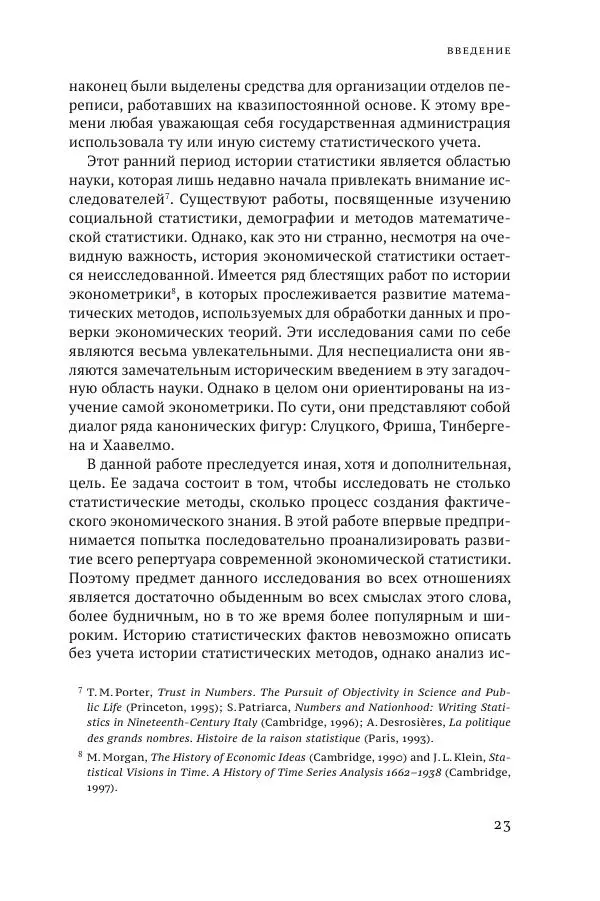 ВВЕДЕНИЕ

наконец были выделены средства для организации отделов переписи, работавших на квазипостоянной основе. К этому времени любая уважающая себя государственная администрация использовала ту или иную систему статистического учета.

Этот ранний период истории статистики является областью науки, которая лишь недавно начала привлекать внимание исследователей$^7$. Существуют работы, посвященные изучению социальной статистики, демографии и методов математической статистики. Однако, как это ни странно, несмотря на очевидную важность, история экономической статистики остается неисследованной. Имеется ряд блестящих работ по истории эконометрики$^8$, в которых прослеживается развитие математических методов, используемых для обработки данных и проверки экономических теорий. Эти исследования сами по себе являются весьма увлекательными. Для неспециалиста они являются замечательным историческим введением в эту загадочную область науки. Однако в целом они ориентированы на изучение самой эконометрики. По сути, они представляют собой диалог ряда канонических фигур: Слуцкого, Фриша, Тинбергена и Хаавелмо.

В данной работе преследуется иная, хотя и дополнительная, цель. Ее задача состоит в том, чтобы исследовать не столько статистические методы, сколько процесс создания фактического экономического знания. В этой работе впервые предпринимается попытка последовательно проанализировать развитие всего репертуара современной экономической статистики. Поэтому предмет данного исследования во всех отношениях является достаточно обыденным во всех смыслах этого слова, более будничным, но в то же время более популярным и широким. Историю статистических фактов невозможно описать без учета истории статистических методов, однако анализ ис-

$^7$ T. M. Porter, Trust in Numbers. The Pursuit of Objectivity in Science and Public Life (Princeton, 1995); S. Patriarca, Numbers and Nationhood: Writing Statistics in Nineteenth-Century Italy (Cambridge, 1996); A. Desrosières, La politique des grands nombres. Histoire de la raison statistique (Paris, 1993).

$^8$ M. Morgan, The History of Economic Ideas (Cambridge, 1990) and J. L. Klein, Statistical Visions in Time. A History of Time Series Analysis 1662–1938 (Cambridge, 1997).

23